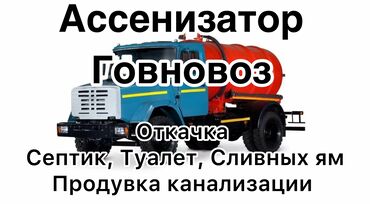 Ассенизатор
Говновоз
Откачка
Септик, Туалет, Сливных ям
Продувка канализации